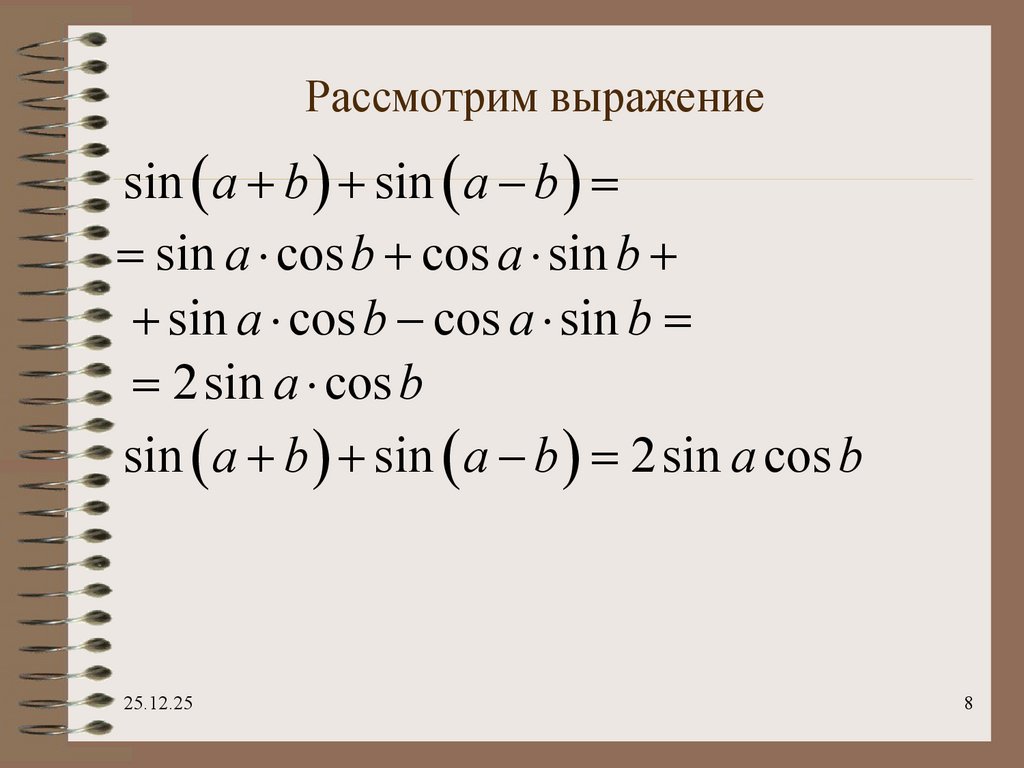 Рассмотрим выражение

$\sin(a+b)+\sin(a-b)=$

$=\sin a\cdot\cos b+\cos a\cdot\sin b+$

$+\sin a\cdot\cos b-\cos a\cdot\sin b=$

$=2\sin a\cdot\cos b$

$\sin(a+b)+\sin(a-b)=2\sin a\cos b$

25.12.25

8